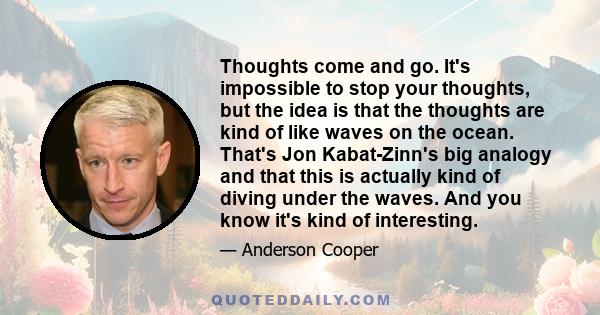 Thoughts come and go. It's impossible to stop your thoughts, but the idea is that the thoughts are kind of like waves on the ocean. That's Jon Kabat-Zinn's big analogy and that this is actually kind of diving under the waves. And you know it's kind of interesting.

— Anderson Cooper

QUOTEDDAILY.COM